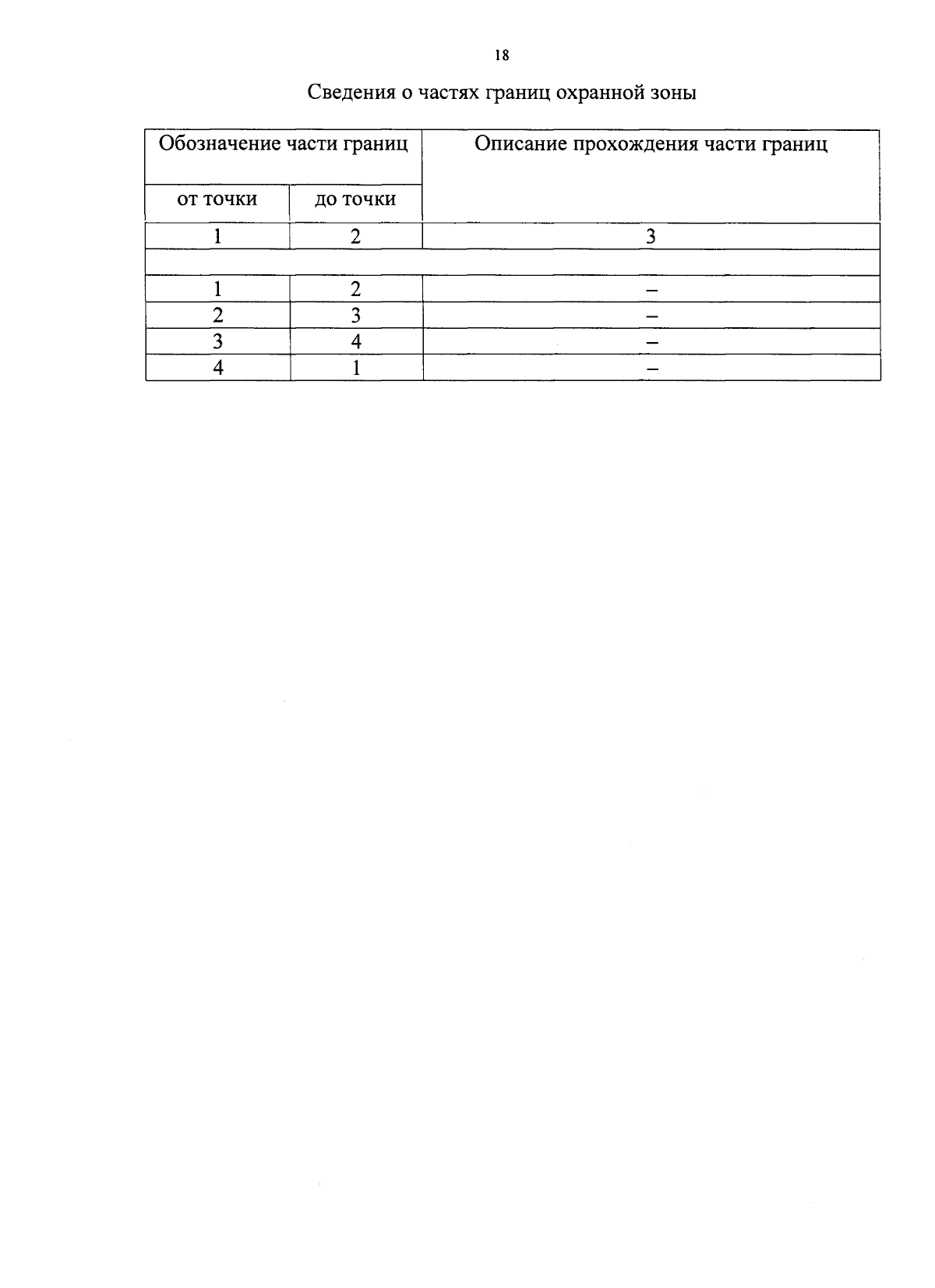 18

Сведения о частях границ охранной зоны

| Обозначение части границ | | Описание прохождения части границ |
|---|---|---|
| от точки | до точки | |
| 1 | 2 | 3 |
| | | |
| 1 | 2 | – |
| 2 | 3 | – |
| 3 | 4 | – |
| 4 | 1 | – |